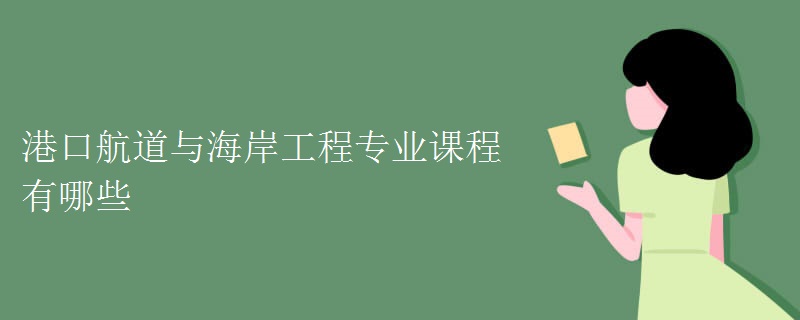 港口航道与海岸工程专业课程有哪些